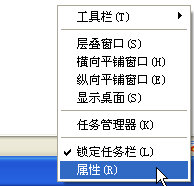 工具栏(T)

层叠窗口(S)
横向平铺窗口(H)
纵向平铺窗口(E)
显示桌面(S)

任务管理器(K)

✔ 锁定任务栏(L)
属性(R)